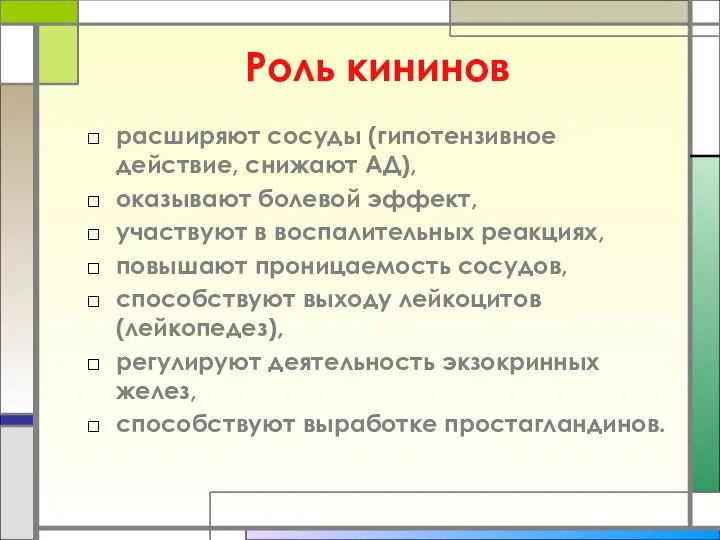 Роль кининов

□ расширяют сосуды (гипотензивное действие, снижают АД),
□ оказывают болевой эффект,
□ участвуют в воспалительных реакциях,
□ повышают проницаемость сосудов,
□ способствуют выходу лейкоцитов (лейкопедез),
□ регулируют деятельность экзокринных желез,
□ способствуют выработке простагландинов.